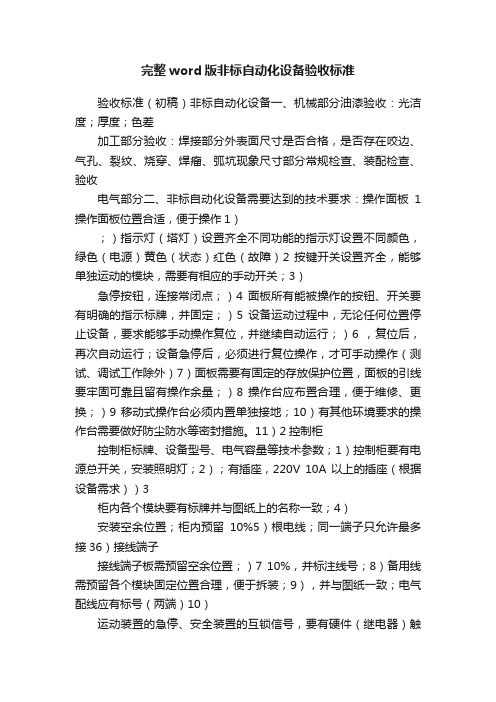 完整word版非标自动化设备验收标准

验收标准（初稿）非标自动化设备一、机械部分油漆验收：光洁度；厚度；色差

加工部分验收：焊接部分外表面尺寸是否合格，是否存在咬边、气孔、裂纹、烧穿、焊瘤、弧坑现象尺寸部分常规检查、装配检查、验收

电气部分二、非标自动化设备需要达到的技术要求：操作面板 1 操作面板位置合适，便于操作 1）

；）指示灯（塔灯）设置齐全不同功能的指示灯设置不同颜色，绿色（电源）黄色（状态）红色（故障）2 按键开关设置齐全，能够单独运动的模块，需要有相应的手动开关；3）

急停按钮，连接常闭点；）4 面板所有能被操作的按钮、开关要有明确的指示标牌，并固定；）5 设备运动过程中，无论任何位置停止设备，要求能够手动操作复位，并继续自动运行；）6 ，复位后，再次自动运行；设备急停后，必须进行复位操作，才可手动操作（测试、调试工作除外）7）面板需要有固定的存放保护位置，面板的引线要牢固可靠且留有操作余量；）8 操作台应布置合理，便于维修、更换；）9 移动式操作台必须内置单独接地；10）有其他环境要求的操作台需要做好防尘防水等密封措施。11）2 控制柜

控制柜标牌、设备型号、电气容量等技术参数；1）控制柜要有电源总开关，安装照明灯；2）；有插座，220V 10A 以上的插座（根据设备需求））3

柜内各个模块要有标牌并与图纸上的名称一致；4）

安装空余位置；柜内预留 10%5）根电线；同一端子只允许最多接 36）接线端子

接线端子板需预留空余位置；）7 10%，并标注线号；8）备用线需预留各个模块固定位置合理，便于拆装；9），并与图纸一致；电气配线应有标号（两端）10）

运动装置的急停、安全装置的互锁信号，要有硬件（继电器）触